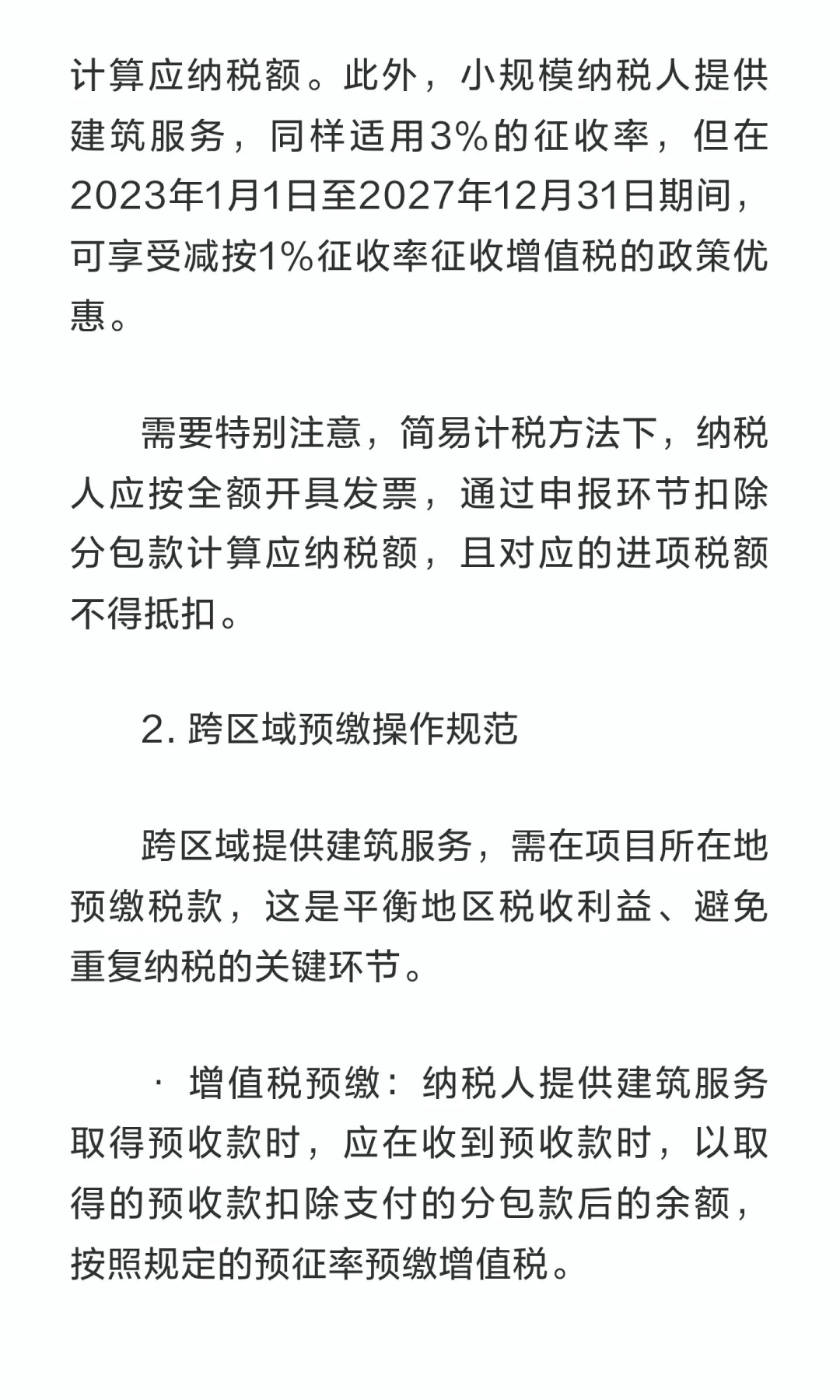 计算应纳税额。此外，小规模纳税人提供建筑服务，同样适用3%的征收率，但在2023年1月1日至2027年12月31日期间，可享受减按1%征收率征收增值税的政策优惠。

需要特别注意，简易计税方法下，纳税人应按全额开具发票，通过申报环节扣除分包款计算应纳税额，且对应的进项税额不得抵扣。

2. 跨区域预缴操作规范

跨区域提供建筑服务，需在项目所在地预缴税款，这是平衡地区税收利益、避免重复纳税的关键环节。

· 增值税预缴：纳税人提供建筑服务取得预收款时，应在收到预收款时，以取得的预收款扣除支付的分包款后的余额，按照规定的预征率预缴增值税。